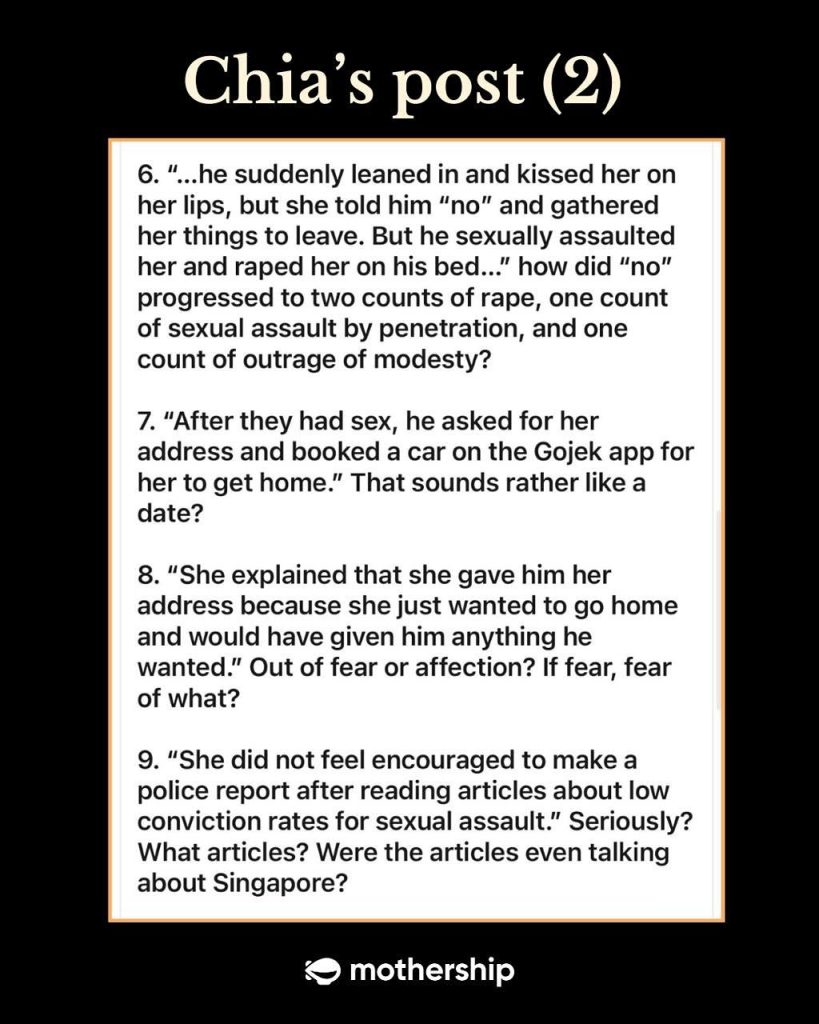 Chia's post (2)

6. "...he suddenly leaned in and kissed her on her lips, but she told him "no" and gathered her things to leave. But he sexually assaulted her and raped her on his bed..." how did "no" progressed to two counts of rape, one count of sexual assault by penetration, and one count of outrage of modesty?

7. "After they had sex, he asked for her address and booked a car on the Gojek app for her to get home." That sounds rather like a date?

8. "She explained that she gave him her address because she just wanted to go home and would have given him anything he wanted." Out of fear or affection? If fear, fear of what?

9. "She did not feel encouraged to make a police report after reading articles about low conviction rates for sexual assault." Seriously? What articles? Were the articles even talking about Singapore?

mothership